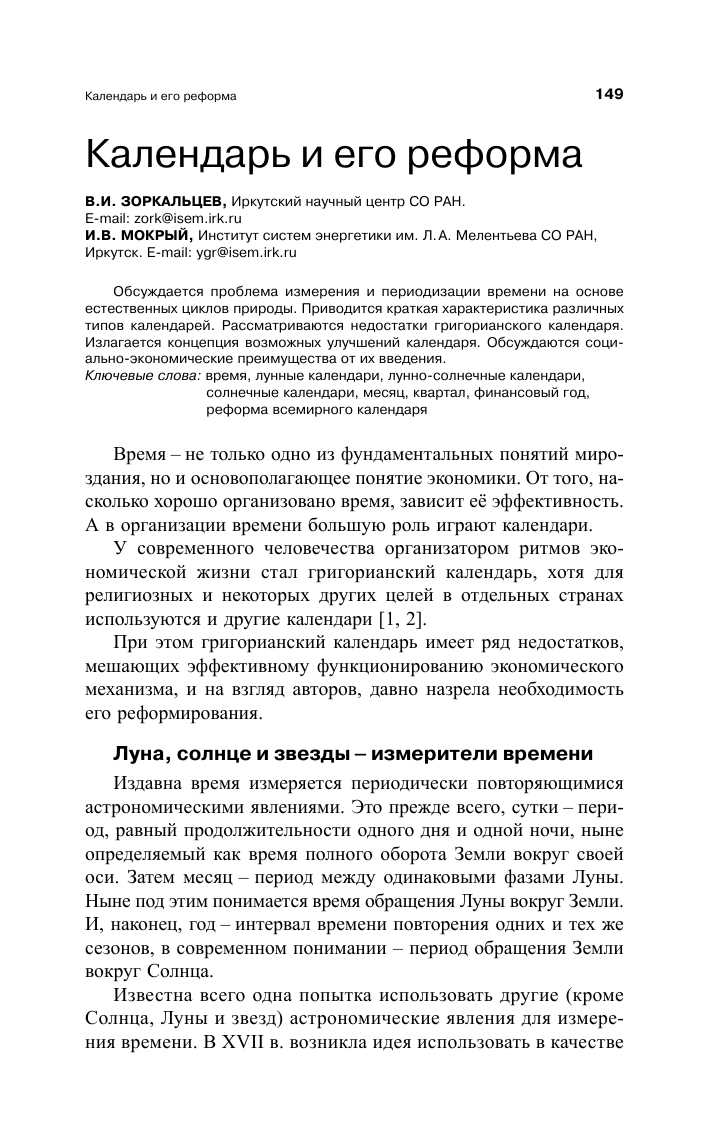 Календарь и его реформа 149

Календарь и его реформа

В.И. ЗОРКАЛЬЦЕВ, Иркутский научный центр СО РАН.
E-mail: zork@isem.irk.ru
И.В. МОКРЫЙ, Институт систем энергетики им. Л.А. Мелентьева СО РАН,
Иркутск. E-mail: ygr@isem.irk.ru

Обсуждается проблема измерения и периодизации времени на основе естественных циклов природы. Приводится краткая характеристика различных типов календарей. Рассматриваются недостатки григорианского календаря. Излагается концепция возможных улучшений календаря. Обсуждаются социально-экономические преимущества от их введения.

Ключевые слова: время, лунные календари, лунно-солнечные календари, солнечные календари, месяц, квартал, финансовый год, реформа всемирного календаря

Время – не только одно из фундаментальных понятий мироздания, но и основополагающее понятие экономики. От того, насколько хорошо организовано время, зависит её эффективность. А в организации времени большую роль играют календари.

У современного человечества организатором ритмов экономической жизни стал григорианский календарь, хотя для религиозных и некоторых других целей в отдельных странах используются и другие календари [1, 2].

При этом григорианский календарь имеет ряд недостатков, мешающих эффективному функционированию экономического механизма, и на взгляд авторов, давно назрела необходимость его реформирования.

Луна, солнце и звезды – измерители времени

Издавна время измеряется периодически повторяющимися астрономическими явлениями. Это прежде всего, сутки – период, равный продолжительности одного дня и одной ночи, ныне определяемый как время полного оборота Земли вокруг своей оси. Затем месяц – период между одинаковыми фазами Луны. Ныне под этим понимается время обращения Луны вокруг Земли. И, наконец, год – интервал времени повторения одних и тех же сезонов, в современном понимании – период обращения Земли вокруг Солнца.

Известна всего одна попытка использовать другие (кроме Солнца, Луны и звезд) астрономические явления для измерения времени. В XVII в. возникла идея использовать в качестве